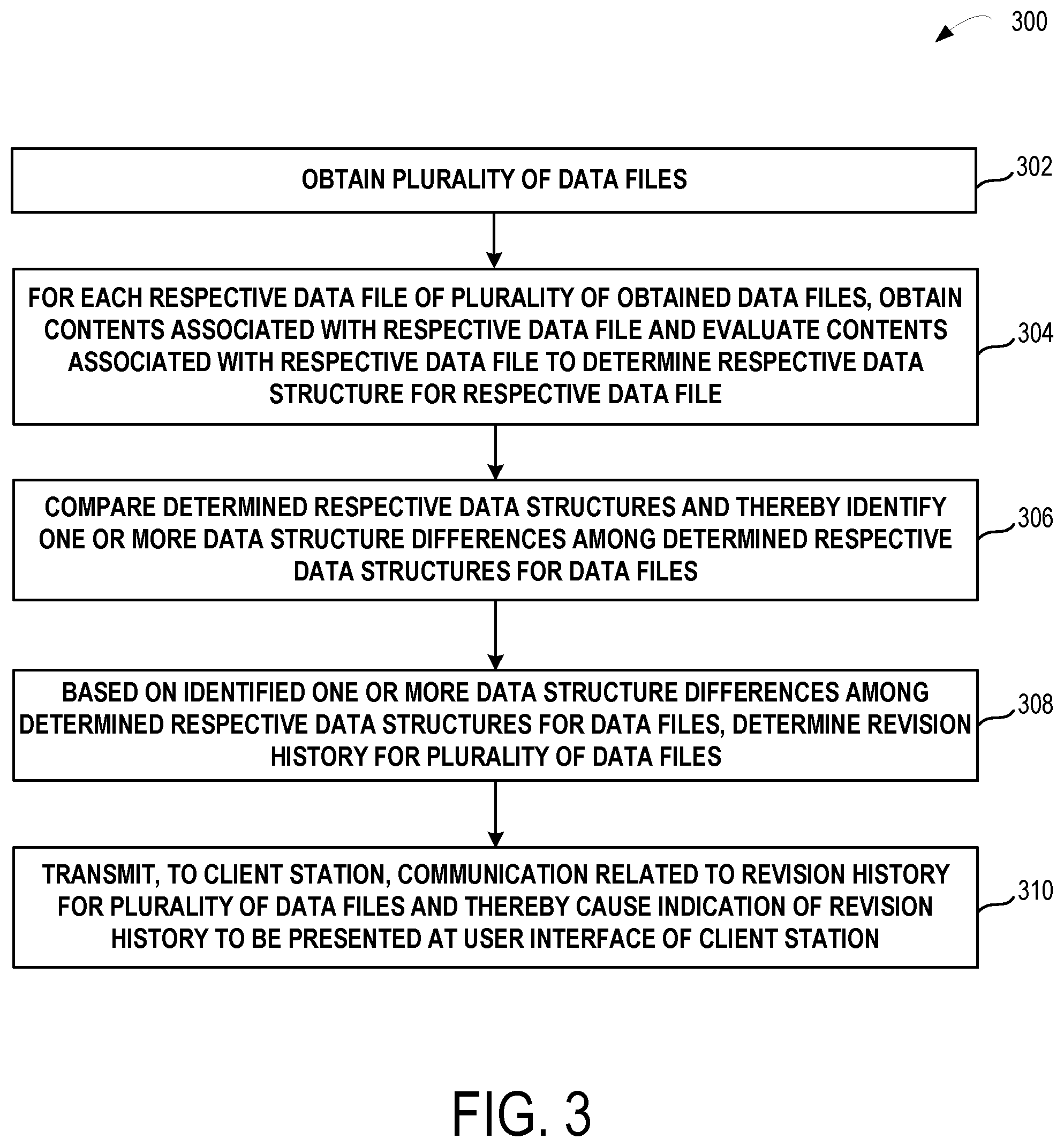 300

OBTAIN PLURALITY OF DATA FILES

302

FOR EACH RESPECTIVE DATA FILE OF PLURALITY OF OBTAINED DATA FILES, OBTAIN CONTENTS ASSOCIATED WITH RESPECTIVE DATA FILE AND EVALUATE CONTENTS ASSOCIATED WITH RESPECTIVE DATA FILE TO DETERMINE RESPECTIVE DATA STRUCTURE FOR RESPECTIVE DATA FILE

304

COMPARE DETERMINED RESPECTIVE DATA STRUCTURES AND THEREBY IDENTIFY ONE OR MORE DATA STRUCTURE DIFFERENCES AMONG DETERMINED RESPECTIVE DATA STRUCTURES FOR DATA FILES

306

BASED ON IDENTIFIED ONE OR MORE DATA STRUCTURE DIFFERENCES AMONG DETERMINED RESPECTIVE DATA STRUCTURES FOR DATA FILES, DETERMINE REVISION HISTORY FOR PLURALITY OF DATA FILES

308

TRANSMIT, TO CLIENT STATION, COMMUNICATION RELATED TO REVISION HISTORY FOR PLURALITY OF DATA FILES AND THEREBY CAUSE INDICATION OF REVISION HISTORY TO BE PRESENTED AT USER INTERFACE OF CLIENT STATION

310

FIG. 3